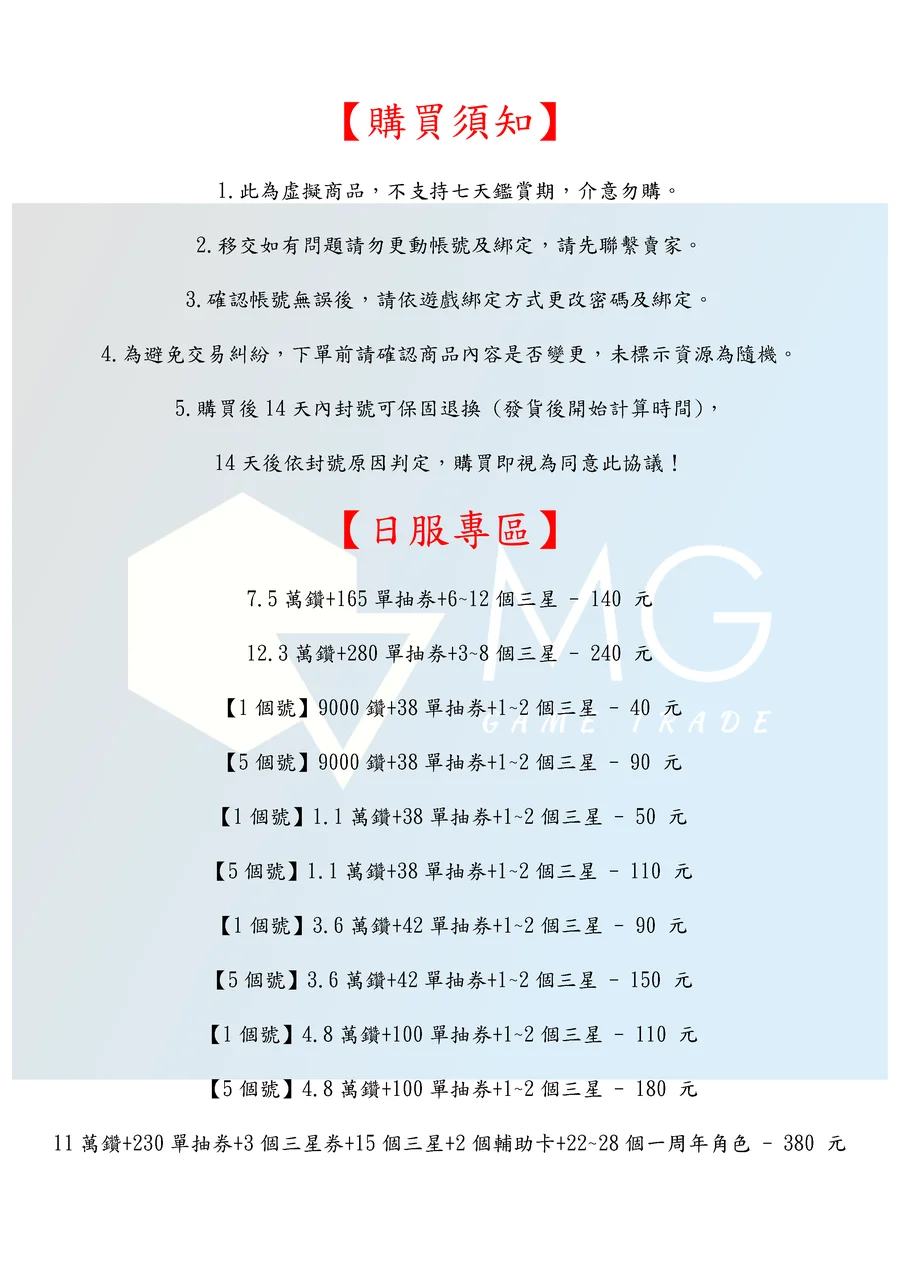 【購買須知】

1.此為虛擬商品，不支持七天鑑賞期，介意勿購。

2.移交如有問題請勿更動帳號及綁定，請先聯繫賣家。

3.確認帳號無誤後，請依遊戲綁定方式更改密碼及綁定。

4.為避免交易糾紛，下單前請確認商品內容是否變更，未標示資源為隨機。

5.購買後14天內封號可保固退換（發貨後開始計算時間），

14天後依封號原因判定，購買即視為同意此協議！

【日服專區】

7.5萬鑽+165單抽券+6~12個三星 - 140 元

12.3萬鑽+280單抽券+3~8個三星 - 240 元

【1個號】9000鑽+38單抽券+1~2個三星 - 40 元

【5個號】9000鑽+38單抽券+1~2個三星 - 90 元

【1個號】1.1萬鑽+38單抽券+1~2個三星 - 50 元

【5個號】1.1萬鑽+38單抽券+1~2個三星 - 110 元

【1個號】3.6萬鑽+42單抽券+1~2個三星 - 90 元

【5個號】3.6萬鑽+42單抽券+1~2個三星 - 150 元

【1個號】4.8萬鑽+100單抽券+1~2個三星 - 110 元

【5個號】4.8萬鑽+100單抽券+1~2個三星 - 180 元

11萬鑽+230單抽券+3個三星券+15個三星+2個輔助卡+22~28個一周年角色 - 380 元

MG
GAME TRADE